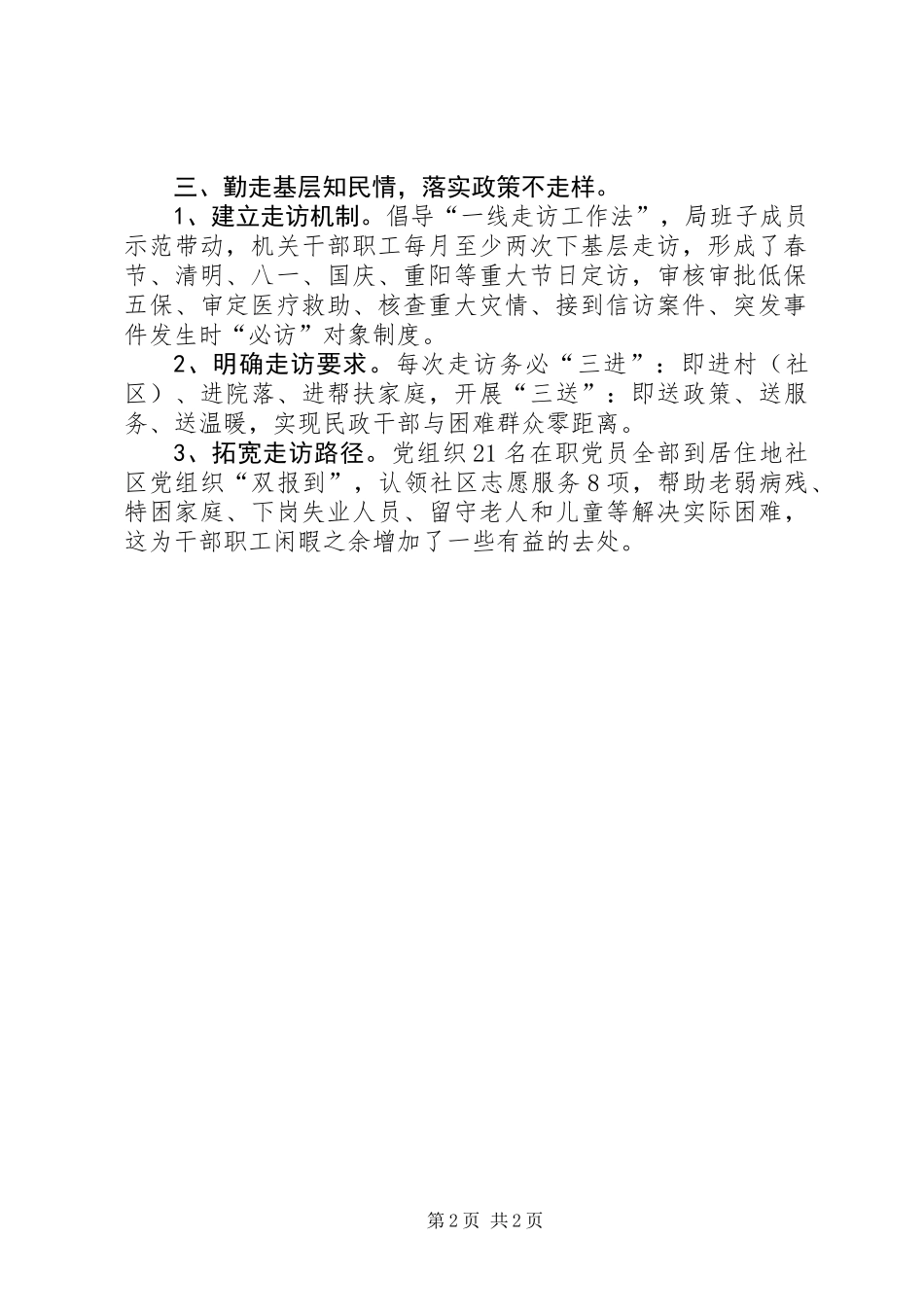 三、勤走基层知民情，落实政策不走样。

1、建立走访机制。倡导“一线走访工作法”，局班子成员示范带动，机关干部职工每月至少两次下基层走访，形成了春节、清明、八一、国庆、重阳等重大节日定访，审核审批低保五保、审定医疗救助、核查重大灾情、接到信访案件、突发事件发生时“必访”对象制度。

2、明确走访要求。每次走访务必“三进”：即进村（社区）、进院落、进帮扶家庭，开展“三送”：即送政策、送服务、送温暖，实现民政干部与困难群众零距离。

3、拓宽走访路径。党组织21名在职党员全部到居住地社区党组织“双报到”，认领社区志愿服务8项，帮助老弱病残、特困家庭、下岗失业人员、留守老人和儿童等解决实际困难，这为干部职工闲暇之余增加了一些有益的去处。

第2页 共2页